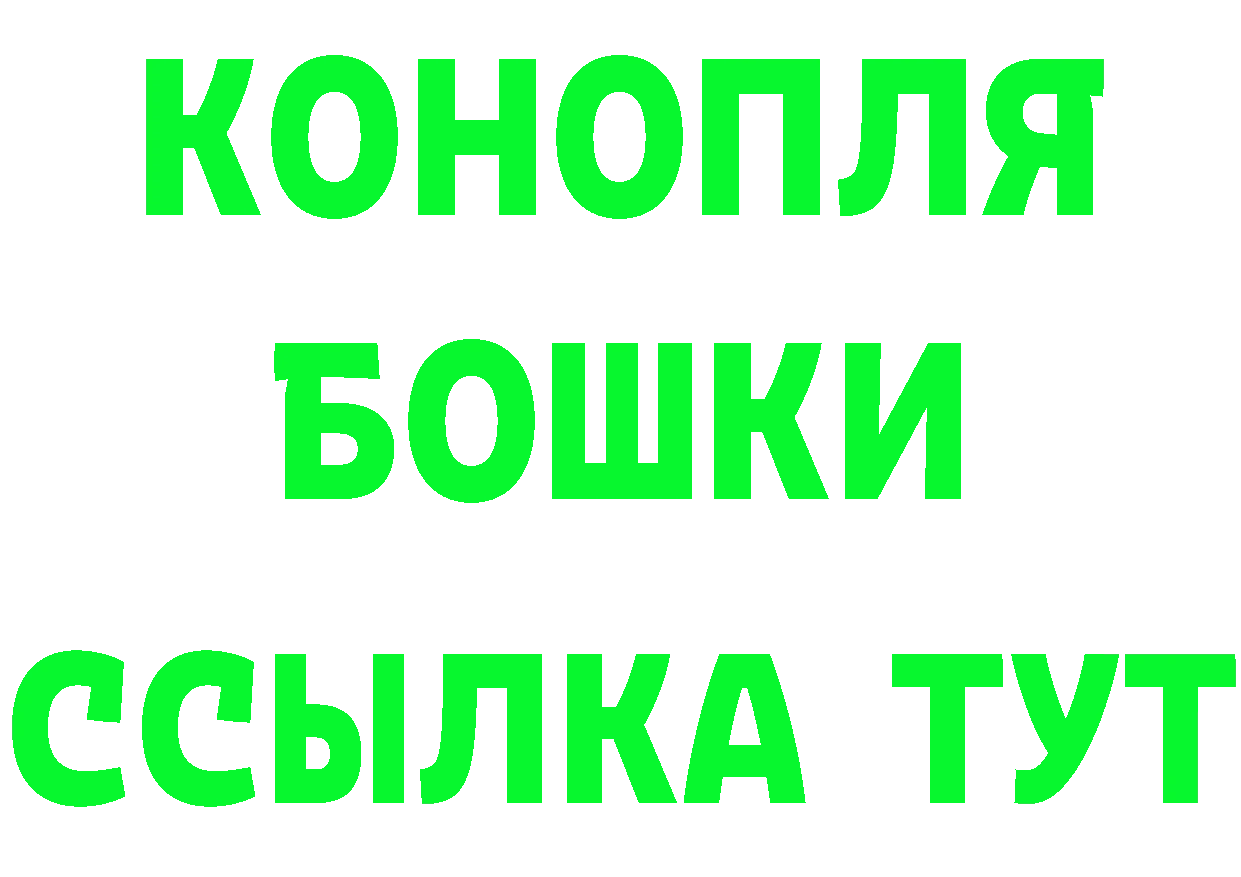 КОНОПЛЯ
БОШКИ
ССЫЛКА ТУТ